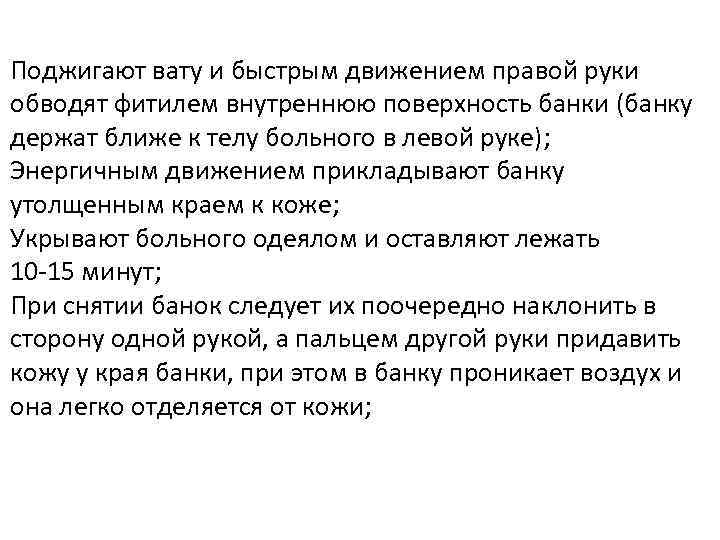 Поджигают вату и быстрым движением правой руки обводят фитилем внутреннюю поверхность банки (банку держат ближе к телу больного в левой руке);
Энергичным движением прикладывают банку утолщенным краем к коже;
Укрывают больного одеялом и оставляют лежать 10-15 минут;
При снятии банок следует их поочередно наклонить в сторону одной рукой, а пальцем другой руки придавить кожу у края банки, при этом в банку проникает воздух и она легко отделяется от кожи;